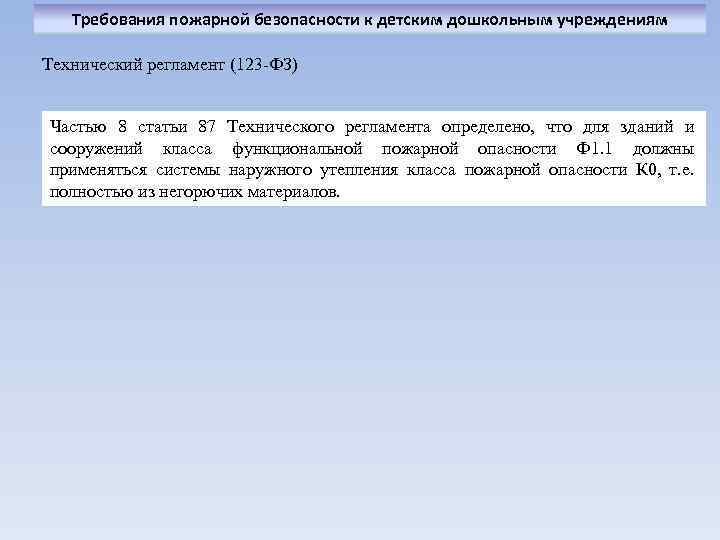 Требования пожарной безопасности к детским дошкольным учреждениям

Технический регламент (123-ФЗ)

Частью 8 статьи 87 Технического регламента определено, что для зданий и сооружений класса функциональной пожарной опасности Ф1.1 должны применяться системы наружного утепления класса пожарной опасности К0, т.е. полностью из негорючих материалов.